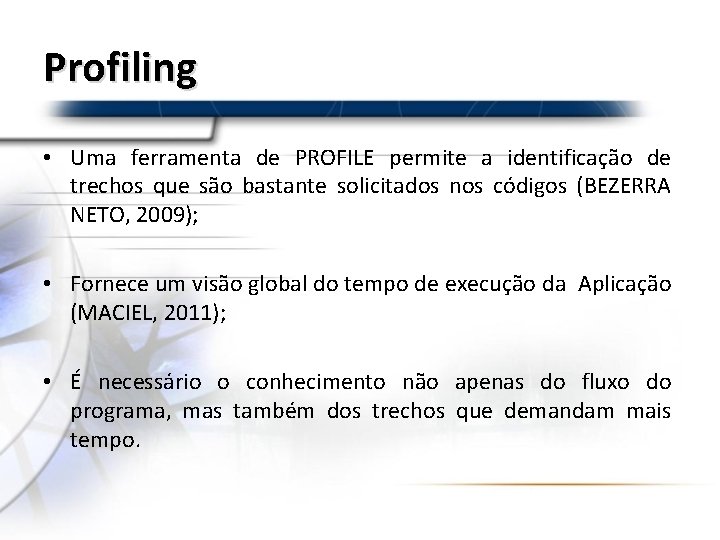 Profiling

• Uma ferramenta de PROFILE permite a identificação de trechos que são bastante solicitados nos códigos (BEZERRA NETO, 2009);

• Fornece um visão global do tempo de execução da Aplicação (MACIEL, 2011);

• É necessário o conhecimento não apenas do fluxo do programa, mas também dos trechos que demandam mais tempo.